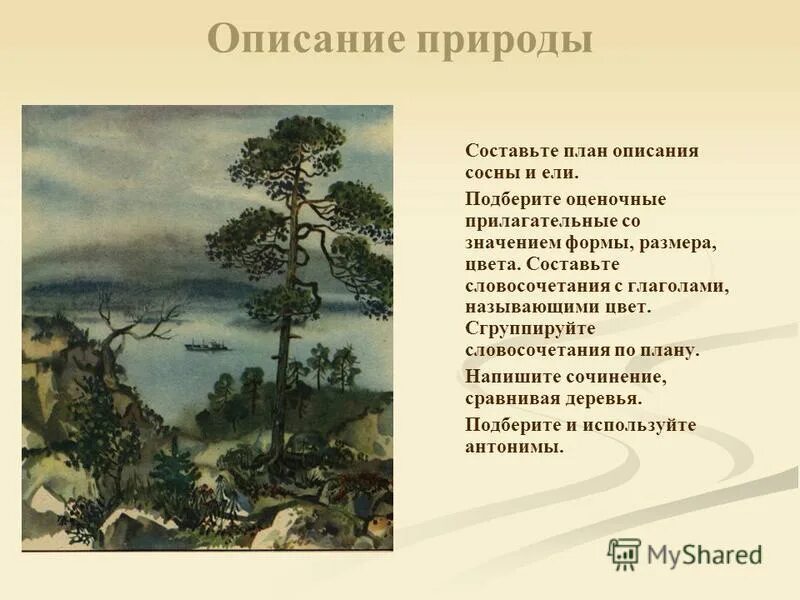 Описание природы

Составьте план описания сосны и ели.

Подберите оценочные прилагательные со значением формы, размера, цвета. Составьте словосочетания с глаголами, называющими цвет. Сгруппируйте словосочетания по плану.

Напишите сочинение, сравнивая деревья.

Подберите и используйте антонимы.

MyShared